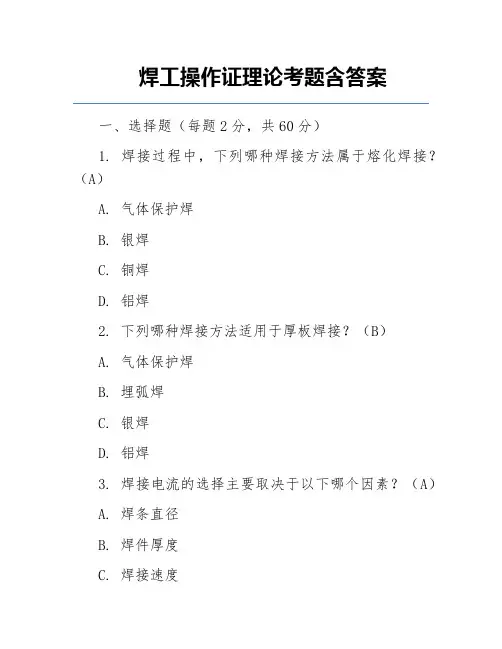 焊工操作证理论考题含答案

一、选择题（每题 2 分，共 60 分）

1. 焊接过程中，下列哪种焊接方法属于熔化焊接？（A）

A. 气体保护焊

B. 银焊

C. 铜焊

D. 铝焊

2. 下列哪种焊接方法适用于厚板焊接？（B）

A. 气体保护焊

B. 埋弧焊

C. 银焊

D. 铝焊

3. 焊接电流的选择主要取决于以下哪个因素？（A）

A. 焊条直径

B. 焊件厚度

C. 焊接速度